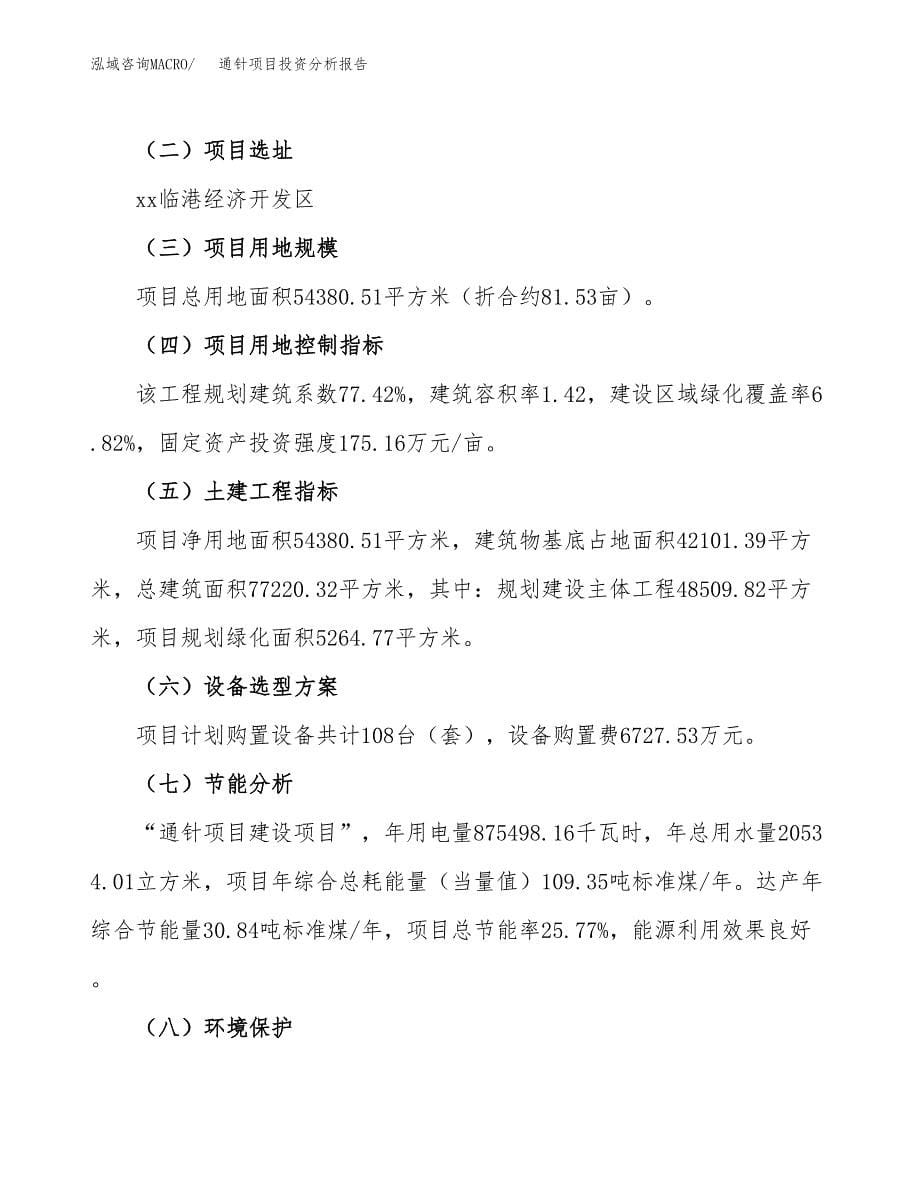 泓域咨询MACRO/　通针项目投资分析报告

（二）项目选址

xx临港经济开发区

（三）项目用地规模

项目总用地面积54380.51平方米（折合约81.53亩）。

（四）项目用地控制指标

该工程规划建筑系数77.42%，建筑容积率1.42，建设区域绿化覆盖率6.82%，固定资产投资强度175.16万元/亩。

（五）土建工程指标

项目净用地面积54380.51平方米，建筑物基底占地面积42101.39平方米，总建筑面积77220.32平方米，其中：规划建设主体工程48509.82平方米，项目规划绿化面积5264.77平方米。

（六）设备选型方案

项目计划购置设备共计108台（套），设备购置费6727.53万元。

（七）节能分析

“通针项目建设项目”，年用电量875498.16千瓦时，年总用水量20534.01立方米，项目年综合总耗能量（当量值）109.35吨标准煤/年。达产年综合节能量30.84吨标准煤/年，项目总节能率25.77%，能源利用效果良好。

（八）环境保护